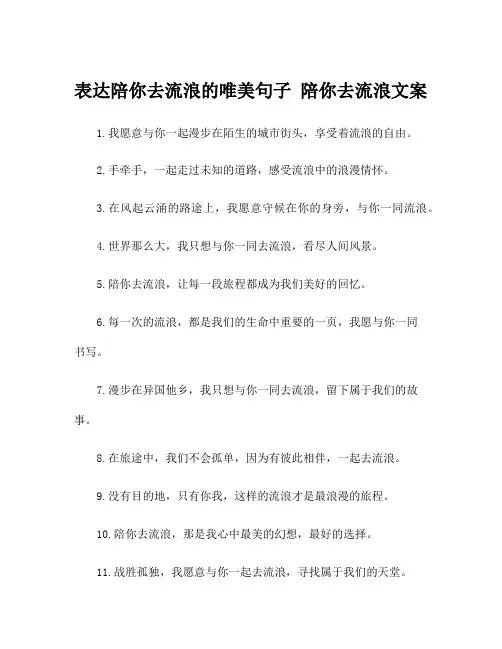 表达陪你去流浪的唯美句子 陪你去流浪文案

1.我愿意与你一起漫步在陌生的城市街头，享受着流浪的自由。

2.手牵手，一起走过未知的道路，感受流浪中的浪漫情怀。

3.在风起云涌的路途上，我愿意守候在你的身旁，与你一同流浪。

4.世界那么大，我只想与你一同去流浪，看尽人间风景。

5.陪你去流浪，让每一段旅程都成为我们美好的回忆。

6.每一次的流浪，都是我们的生命中重要的一页，我愿与你一同书写。

7.漫步在异国他乡，我只想与你一同去流浪，留下属于我们的故事。

8.在旅途中，我们不会孤单，因为有彼此相伴，一起去流浪。

9.没有目的地，只有你我，这样的流浪才是最浪漫的旅程。

10.陪你去流浪，那是我心中最美的幻想，最好的选择。

11.战胜孤独，我愿意与你一起去流浪，寻找属于我们的天堂。